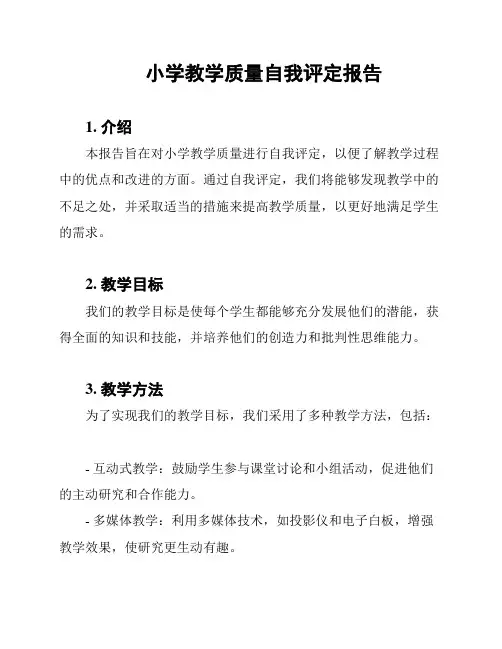 小学教学质量自我评定报告

1. 介绍

本报告旨在对小学教学质量进行自我评定，以便了解教学过程中的优点和改进的方面。通过自我评定，我们将能够发现教学中的不足之处，并采取适当的措施来提高教学质量，以更好地满足学生的需求。

2. 教学目标

我们的教学目标是使每个学生都能够充分发展他们的潜能，获得全面的知识和技能，并培养他们的创造力和批判性思维能力。

3. 教学方法

为了实现我们的教学目标，我们采用了多种教学方法，包括：

- 互动式教学：鼓励学生参与课堂讨论和小组活动，促进他们的主动研究和合作能力。

- 多媒体教学：利用多媒体技术，如投影仪和电子白板，增强教学效果，使研究更生动有趣。